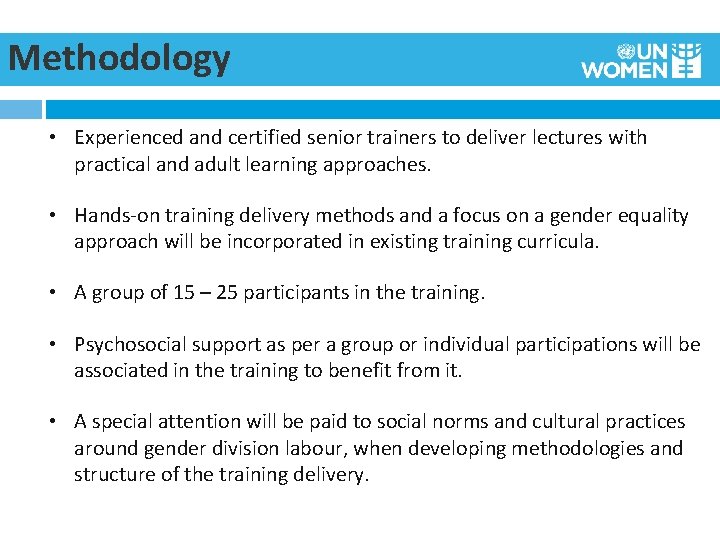 Methodology

UN WOMEN

• Experienced and certified senior trainers to deliver lectures with practical and adult learning approaches.

• Hands-on training delivery methods and a focus on a gender equality approach will be incorporated in existing training curricula.

• A group of 15 – 25 participants in the training.

• Psychosocial support as per a group or individual participations will be associated in the training to benefit from it.

• A special attention will be paid to social norms and cultural practices around gender division labour, when developing methodologies and structure of the training delivery.